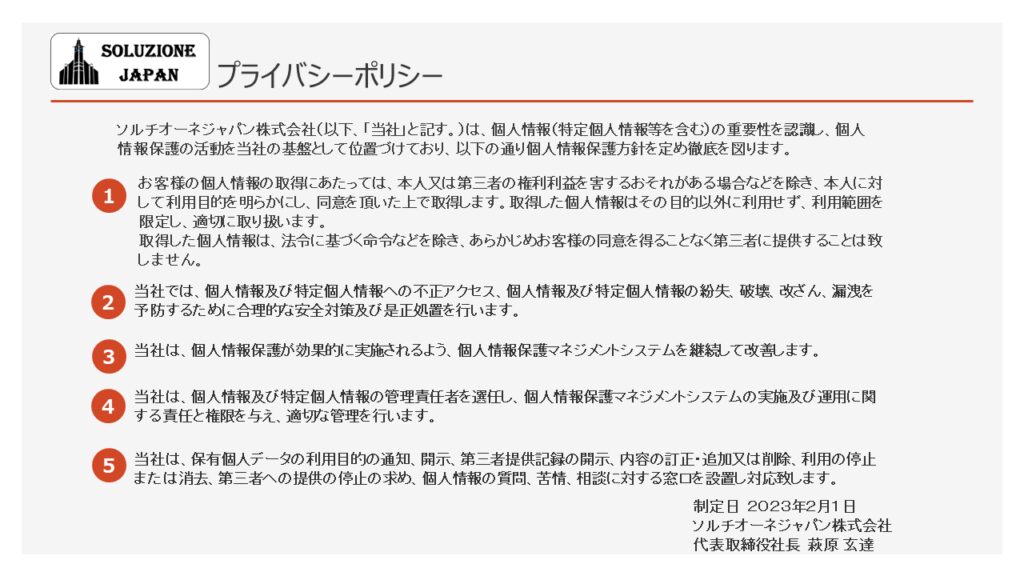 SOLUZIONE JAPAN

プライバシーポリシー

ソルチオーネジャパン株式会社(以下、「当社」と記す。)は、個人情報(特定個人情報等を含む)の重要性を認識し、個人情報保護の活動を当社の基盤として位置づけており、以下の通り個人情報保護方針を定め徹底を図ります。

1 お客様の個人情報の取得にあたっては、本人又は第三者の権利利益を害するおそれがある場合などを除き、本人に対して利用目的を明らかにし、同意を頂いた上で取得します。取得した個人情報はその目的以外に利用せず、利用範囲を限定し、適切に取り扱います。
取得した個人情報は、法令に基づく命令などを除き、あらかじめお客様の同意を得ることなく第三者に提供することは致しません。

2 当社では、個人情報及び特定個人情報への不正アクセス、個人情報及び特定個人情報の紛失、破壊、改ざん、漏洩を予防するために合理的な安全対策及び是正処置を行います。

3 当社は、個人情報保護が効果的に実施されるよう、個人情報保護マネジメントシステムを継続して改善します。

4 当社は、個人情報及び特定個人情報の管理責任者を選任し、個人情報保護マネジメントシステムの実施及び運用に関する責任と権限を与え、適切な管理を行います。

5 当社は、保有個人データの利用目的の通知、開示、第三者提供記録の開示、内容の訂正・追加又は削除、利用の停止または消去、第三者への提供の停止の求め、個人情報の質問、苦情、相談に対する窓口を設置し対応致します。

制定日 2023年2月1日
ソルチオーネジャパン株式会社
代表取締役社長 萩原 玄達